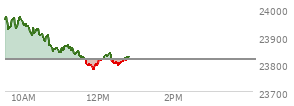 24000
23900
23800
23700
10AM
12PM
2PM